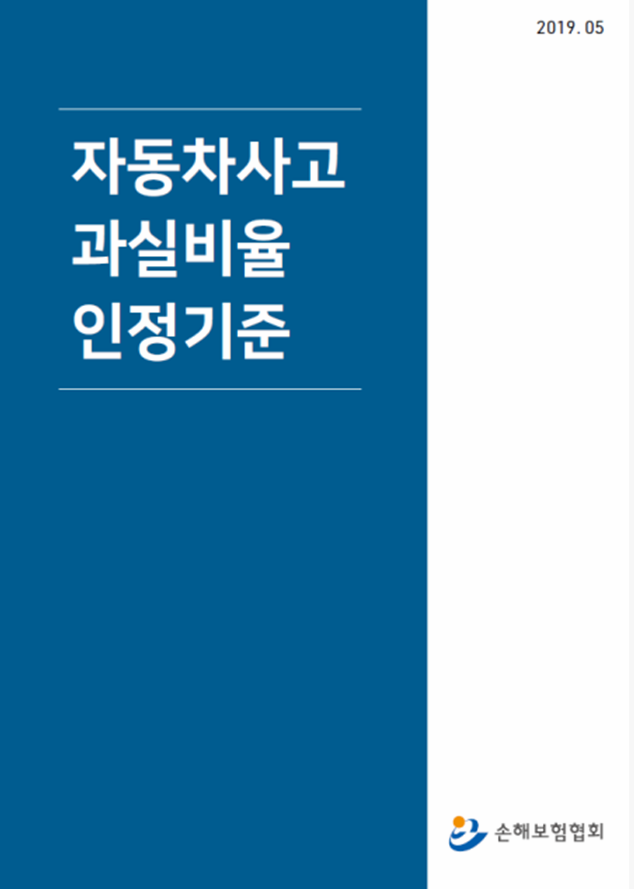 2019. 05

자동차사고
과실비율
인정기준

손해보험협회